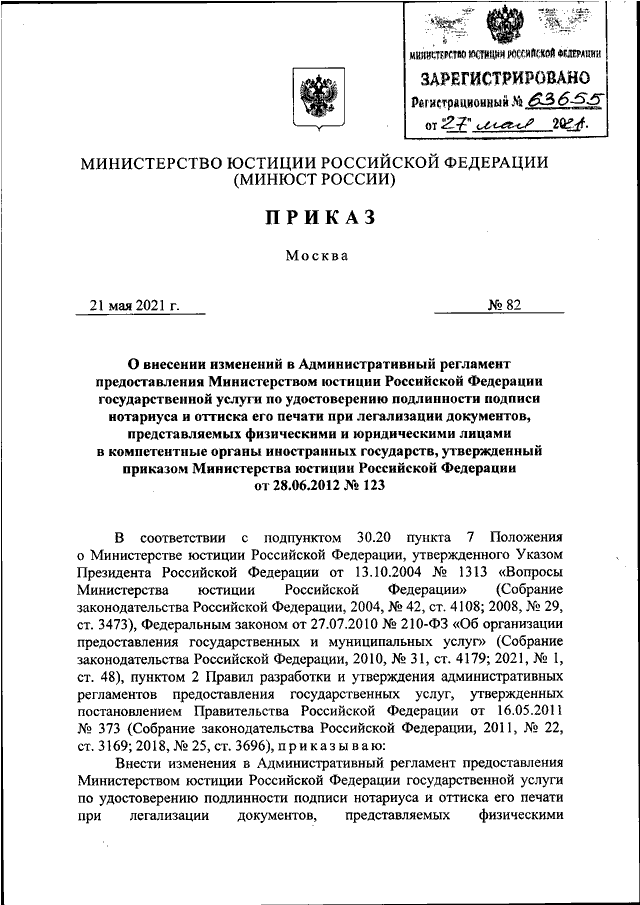 МИНИСТЕРСТВО ЮСТИЦИИ РОССИЙСКОЙ ФЕДЕРАЦИИ
ЗАРЕГИСТРИРОВАНО
Регистрационный № 63655
от "27" мая 2021.

МИНИСТЕРСТВО ЮСТИЦИИ РОССИЙСКОЙ ФЕДЕРАЦИИ
(МИНЮСТ РОССИИ)

ПРИКАЗ

Москва

21 мая 2021 г. № 82

О внесении изменений в Административный регламент предоставления Министерством юстиции Российской Федерации государственной услуги по удостоверению подлинности подписи нотариуса и оттиска его печати при легализации документов, представляемых физическими и юридическими лицами в компетентные органы иностранных государств, утвержденный приказом Министерства юстиции Российской Федерации от 28.06.2012 № 123

В соответствии с подпунктом 30.20 пункта 7 Положения о Министерстве юстиции Российской Федерации, утвержденного Указом Президента Российской Федерации от 13.10.2004 № 1313 «Вопросы Министерства юстиции Российской Федерации» (Собрание законодательства Российской Федерации, 2004, № 42, ст. 4108; 2008, № 29, ст. 3473), Федеральным законом от 27.07.2010 № 210-ФЗ «Об организации предоставления государственных и муниципальных услуг» (Собрание законодательства Российской Федерации, 2010, № 31, ст. 4179; 2021, № 1, ст. 48), пунктом 2 Правил разработки и утверждения административных регламентов предоставления государственных услуг, утвержденных постановлением Правительства Российской Федерации от 16.05.2011 № 373 (Собрание законодательства Российской Федерации, 2011, № 22, ст. 3169; 2018, № 25, ст. 3696), приказываю:

Внести изменения в Административный регламент предоставления Министерством юстиции Российской Федерации государственной услуги по удостоверению подлинности подписи нотариуса и оттиска его печати при легализации документов, представляемых физическими